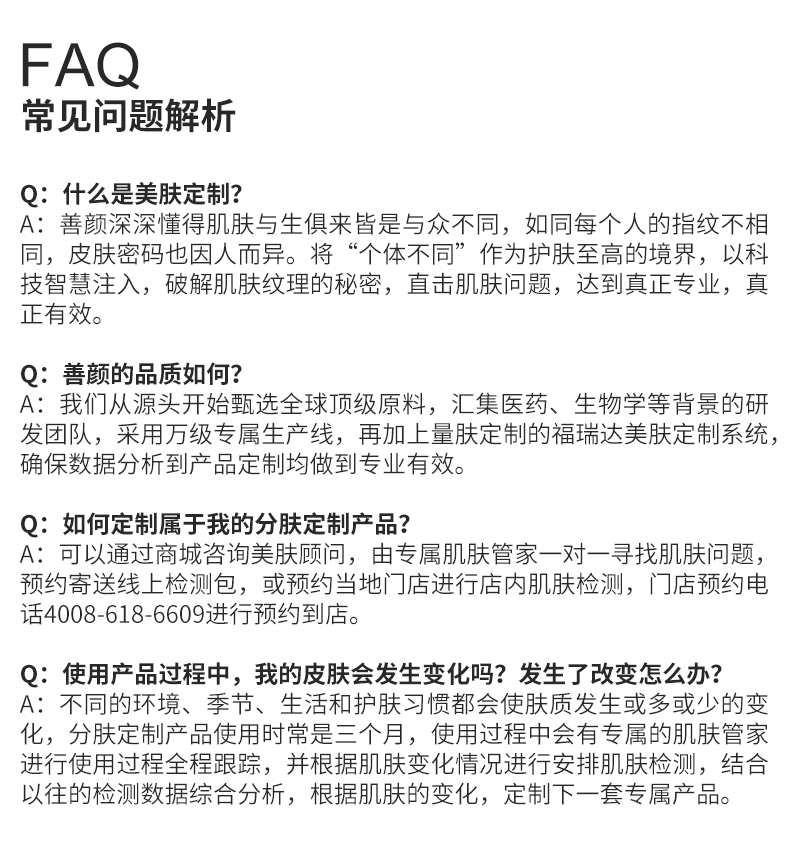 FAQ
常见问题解析

Q：什么是美肤定制？
A：善颜深深懂得肌肤与生俱来皆是与众不同，如同每个人的指纹不相同，皮肤密码也因人而异。将“个体不同”作为护肤至高的境界，以科技智慧注入，破解肌肤纹理的秘密，直击肌肤问题，达到真正专业，真正有效。

Q：善颜的品质如何？
A：我们从源头开始甄选全球顶级原料，汇集医药、生物学等背景的研发团队，采用万级专属生产线，再加上量肤定制的福瑞达美肤定制系统，确保数据分析到产品定制均做到专业有效。

Q：如何定制属于我的分肤定制产品？
A：可以通过商城咨询美肤顾问，由专属肌肤管家一对一寻找肌肤问题，预约寄送线上检测包，或预约当地门店进行店内肌肤检测，门店预约电话4008-618-6609进行预约到店。

Q：使用产品过程中，我的皮肤会发生变化吗？发生了改变怎么办？
A：不同的环境、季节、生活和护肤习惯都会使肤质发生或多或少的变化，分肤定制产品使用时常是三个月，使用过程中会有专属的肌肤管家进行使用过程全程跟踪，并根据肌肤变化情况进行安排肌肤检测，结合以往的检测数据综合分析，根据肌肤的变化，定制下一套专属产品。